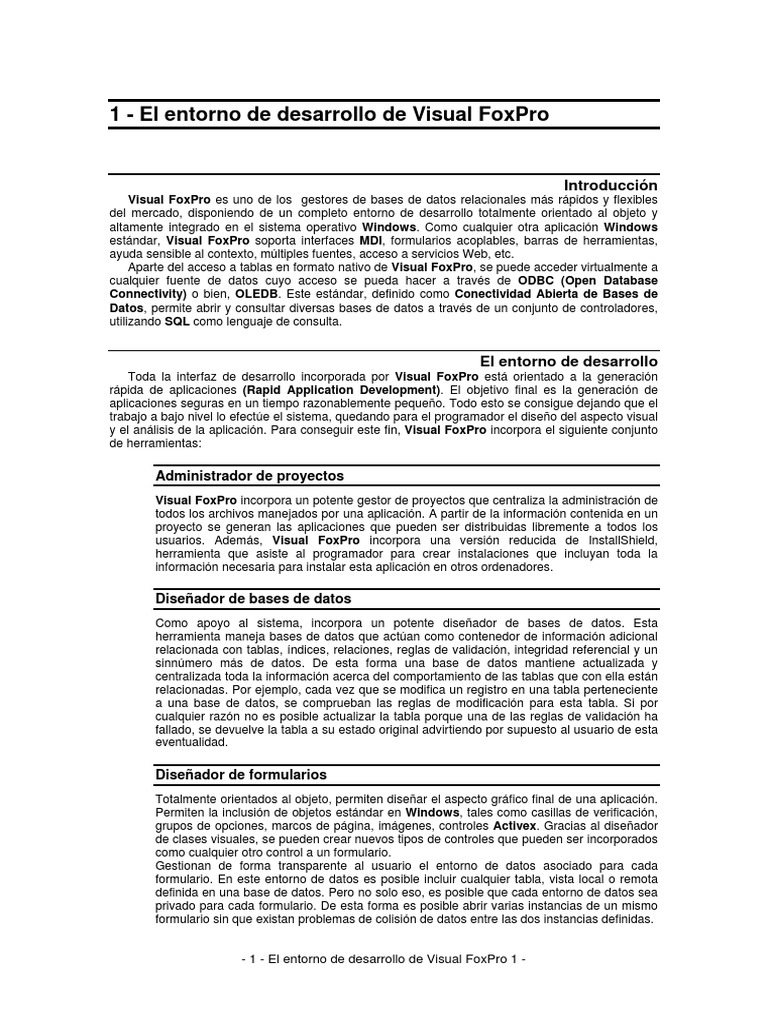 1 - El entorno de desarrollo de Visual FoxPro

Introducción

Visual FoxPro es uno de los gestores de bases de datos relacionales más rápidos y flexibles del mercado, disponiendo de un completo entorno de desarrollo totalmente orientado al objeto y altamente integrado en el sistema operativo Windows. Como cualquier otra aplicación Windows estándar, Visual FoxPro soporta interfaces MDI, formularios acoplables, barras de herramientas, ayuda sensible al contexto, múltiples fuentes, acceso a servicios Web, etc.

Aparte del acceso a tablas en formato nativo de Visual FoxPro, se puede acceder virtualmente a cualquier fuente de datos cuyo acceso se pueda hacer a través de ODBC (Open Database Connectivity) o bien, OLEDB. Este estándar, definido como Conectividad Abierta de Bases de Datos, permite abrir y consultar diversas bases de datos a través de un conjunto de controladores, utilizando SQL como lenguaje de consulta.

El entorno de desarrollo

Toda la interfaz de desarrollo incorporada por Visual FoxPro está orientado a la generación rápida de aplicaciones (Rapid Application Development). El objetivo final es la generación de aplicaciones seguras en un tiempo razonablemente pequeño. Todo esto se consigue dejando que el trabajo a bajo nivel lo efectúe el sistema, quedando para el programador el diseño del aspecto visual y el análisis de la aplicación. Para conseguir este fin, Visual FoxPro incorpora el siguiente conjunto de herramientas:

Administrador de proyectos

Visual FoxPro incorpora un potente gestor de proyectos que centraliza la administración de todos los archivos manejados por una aplicación. A partir de la información contenida en un proyecto se generan las aplicaciones que pueden ser distribuidas libremente a todos los usuarios. Además, Visual FoxPro incorpora una versión reducida de InstallShield, herramienta que asiste al programador para crear instalaciones que incluyan toda la información necesaria para instalar esta aplicación en otros ordenadores.

Diseñador de bases de datos

Como apoyo al sistema, incorpora un potente diseñador de bases de datos. Esta herramienta maneja bases de datos que actúan como contenedor de información adicional relacionada con tablas, índices, relaciones, reglas de validación, integridad referencial y un sinnúmero más de datos. De esta forma una base de datos mantiene actualizada y centralizada toda la información acerca del comportamiento de las tablas que con ella están relacionadas. Por ejemplo, cada vez que se modifica un registro en una tabla perteneciente a una base de datos, se comprueban las reglas de modificación para esta tabla. Si por cualquier razón no es posible actualizar la tabla porque una de las reglas de validación ha fallado, se devuelve la tabla a su estado original advirtiendo por supuesto al usuario de esta eventualidad.

Diseñador de formularios

Totalmente orientados al objeto, permiten diseñar el aspecto gráfico final de una aplicación. Permiten la inclusión de objetos estándar en Windows, tales como casillas de verificación, grupos de opciones, marcos de página, imágenes, controles Activex. Gracias al diseñador de clases visuales, se pueden crear nuevos tipos de controles que pueden ser incorporados como cualquier otro control a un formulario.
Gestionan de forma transparente al usuario el entorno de datos asociado para cada formulario. En este entorno de datos es posible incluir cualquier tabla, vista local o remota definida en una base de datos. Pero no solo eso, es posible que cada entorno de datos sea privado para cada formulario. De esta forma es posible abrir varias instancias de un mismo formulario sin que existan problemas de colisión de datos entre las dos instancias definidas.

- 1 - El entorno de desarrollo de Visual FoxPro 1 -